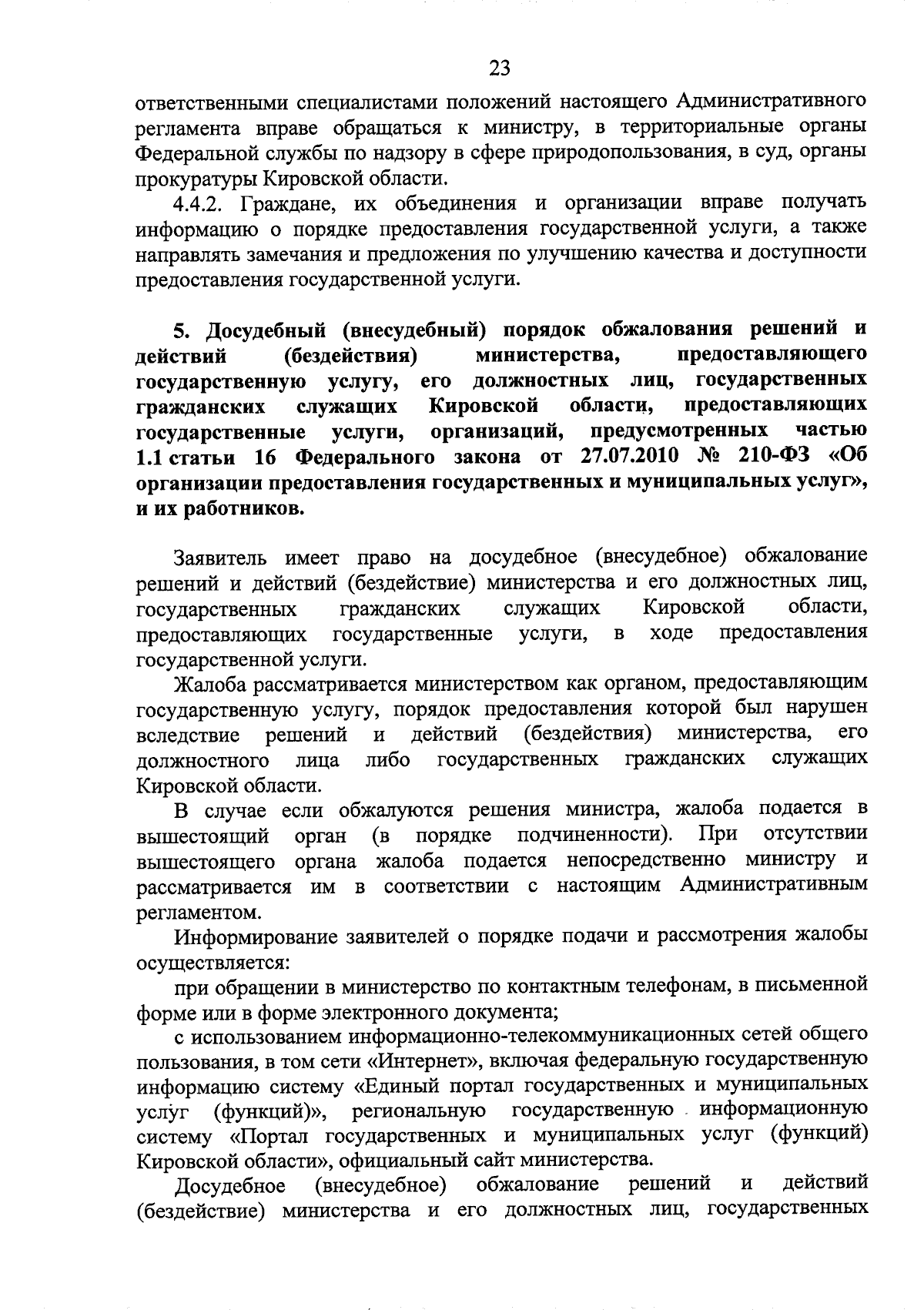 23

ответственными специалистами положений настоящего Административного регламента вправе обращаться к министру, в территориальные органы Федеральной службы по надзору в сфере природопользования, в суд, органы прокуратуры Кировской области.

4.4.2. Граждане, их объединения и организации вправе получать информацию о порядке предоставления государственной услуги, а также направлять замечания и предложения по улучшению качества и доступности предоставления государственной услуги.

5. Досудебный (внесудебный) порядок обжалования решений и действий (бездействия) министерства, предоставляющего государственную услугу, его должностных лиц, государственных гражданских служащих Кировской области, предоставляющих государственные услуги, организаций, предусмотренных частью 1.1 статьи 16 Федерального закона от 27.07.2010 № 210-ФЗ «Об организации предоставления государственных и муниципальных услуг», и их работников.

Заявитель имеет право на досудебное (внесудебное) обжалование решений и действий (бездействие) министерства и его должностных лиц, государственных гражданских служащих Кировской области, предоставляющих государственные услуги, в ходе предоставления государственной услуги.

Жалоба рассматривается министерством как органом, предоставляющим государственную услугу, порядок предоставления которой был нарушен вследствие решений и действий (бездействия) министерства, его должностного лица либо государственных гражданских служащих Кировской области.

В случае если обжалуются решения министра, жалоба подается в вышестоящий орган (в порядке подчиненности). При отсутствии вышестоящего органа жалоба подается непосредственно министру и рассматривается им в соответствии с настоящим Административным регламентом.

Информирование заявителей о порядке подачи и рассмотрения жалобы осуществляется:

при обращении в министерство по контактным телефонам, в письменной форме или в форме электронного документа;

с использованием информационно-телекоммуникационных сетей общего пользования, в том сети «Интернет», включая федеральную государственную информацию систему «Единый портал государственных и муниципальных услуг (функций)», региональную государственную информационную систему «Портал государственных и муниципальных услуг (функций) Кировской области», официальный сайт министерства.

Досудебное (внесудебное) обжалование решений и действий (бездействие) министерства и его должностных лиц, государственных